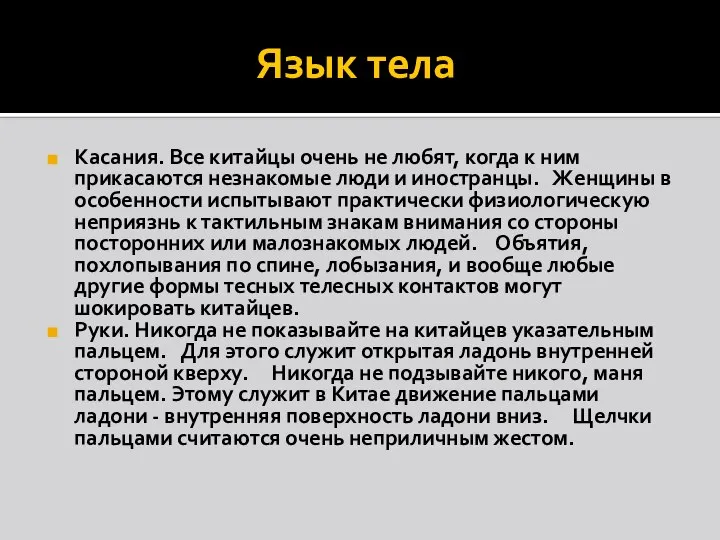 Язык тела

Касания. Все китайцы очень не любят, когда к ним прикасаются незнакомые люди и иностранцы. Женщины в особенности испытывают практически физиологическую неприязнь к тактильным знакам внимания со стороны посторонних или малознакомых людей. Объятия, похлопывания по спине, лобызания, и вообще любые другие формы тесных телесных контактов могут шокировать китайцев.

Руки. Никогда не показывайте на китайцев указательным пальцем. Для этого служит открытая ладонь внутренней стороной кверху. Никогда не подзывайте никого, маня пальцем. Этому служит в Китае движение пальцами ладони - внутренняя поверхность ладони вниз. Щелчки пальцами считаются очень неприличным жестом.